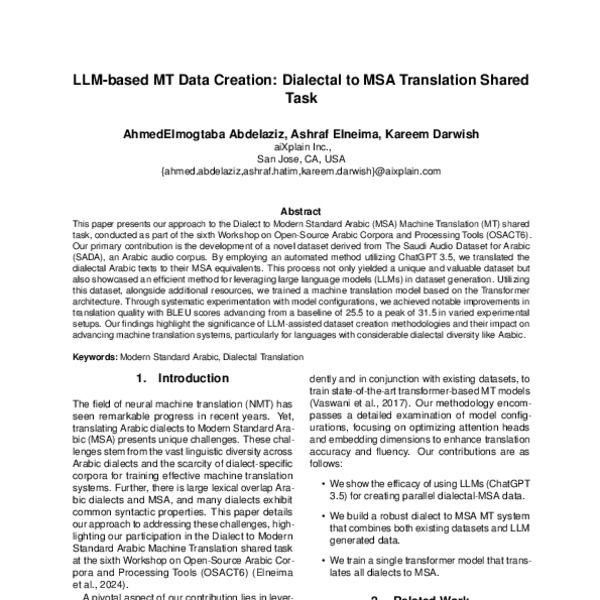 LLM-based MT Data Creation: Dialectal to MSA Translation Shared Task

AhmedElmogtaba Abdelaziz, Ashraf Elneima, Kareem Darwish
aiXplain Inc.,
San Jose, CA, USA
{ahmed.abdelaziz,ashraf.hatim,kareem.darwish}@aixplain.com

Abstract
This paper presents our approach to the Dialect to Modern Standard Arabic (MSA) Machine Translation (MT) shared task, conducted as part of the sixth Workshop on Open-Source Arabic Corpora and Processing Tools (OSACT6). Our primary contribution is the development of a novel dataset derived from The Saudi Audio Dataset for Arabic (SADA), an Arabic audio corpus. By employing an automated method utilizing ChatGPT 3.5, we translated the dialectal Arabic texts to their MSA equivalents. This process not only yielded a unique and valuable dataset but also showcased an efficient method for leveraging large language models (LLMs) in dataset generation. Utilizing this dataset, alongside additional resources, we trained a machine translation model based on the Transformer architecture. Through systematic experimentation with model configurations, we achieved notable improvements in translation quality with BLEU scores advancing from a baseline of 25.5 to a peak of 31.5 in varied experimental setups. Our findings highlight the significance of LLM-assisted dataset creation methodologies and their impact on advancing machine translation systems, particularly for languages with considerable dialectal diversity like Arabic.

Keywords: Modern Standard Arabic, Dialectal Translation

1. Introduction

The field of neural machine translation (NMT) has seen remarkable progress in recent years. Yet, translating Arabic dialects to Modern Standard Arabic (MSA) presents unique challenges. These challenges stem from the vast linguistic diversity across Arabic dialects and the scarcity of dialect-specific corpora for training effective machine translation systems. Further, there is large lexical overlap Arabic dialects and MSA, and many dialects exhibit common syntactic properties. This paper details our approach to addressing these challenges, highlighting our participation in the Dialect to Modern Standard Arabic Machine Translation shared task at the sixth Workshop on Open-Source Arabic Corpora and Processing Tools (OSACT6) (Elneima et al., 2024).

A pivotal aspect of our contribution lies in lever-

dently and in conjunction with existing datasets, to train state-of-the-art transformer-based MT models (Vaswani et al., 2017). Our methodology encompasses a detailed examination of model configurations, focusing on optimizing attention heads and embedding dimensions to enhance translation accuracy and fluency. Our contributions are as follows:

• We show the efficacy of using LLMs (ChatGPT 3.5) for creating parallel dialectal-MSA data.

• We build a robust dialect to MSA MT system that combines both existing datasets and LLM generated data.

• We train a single transformer model that translates all dialects to MSA.

2. Related Work